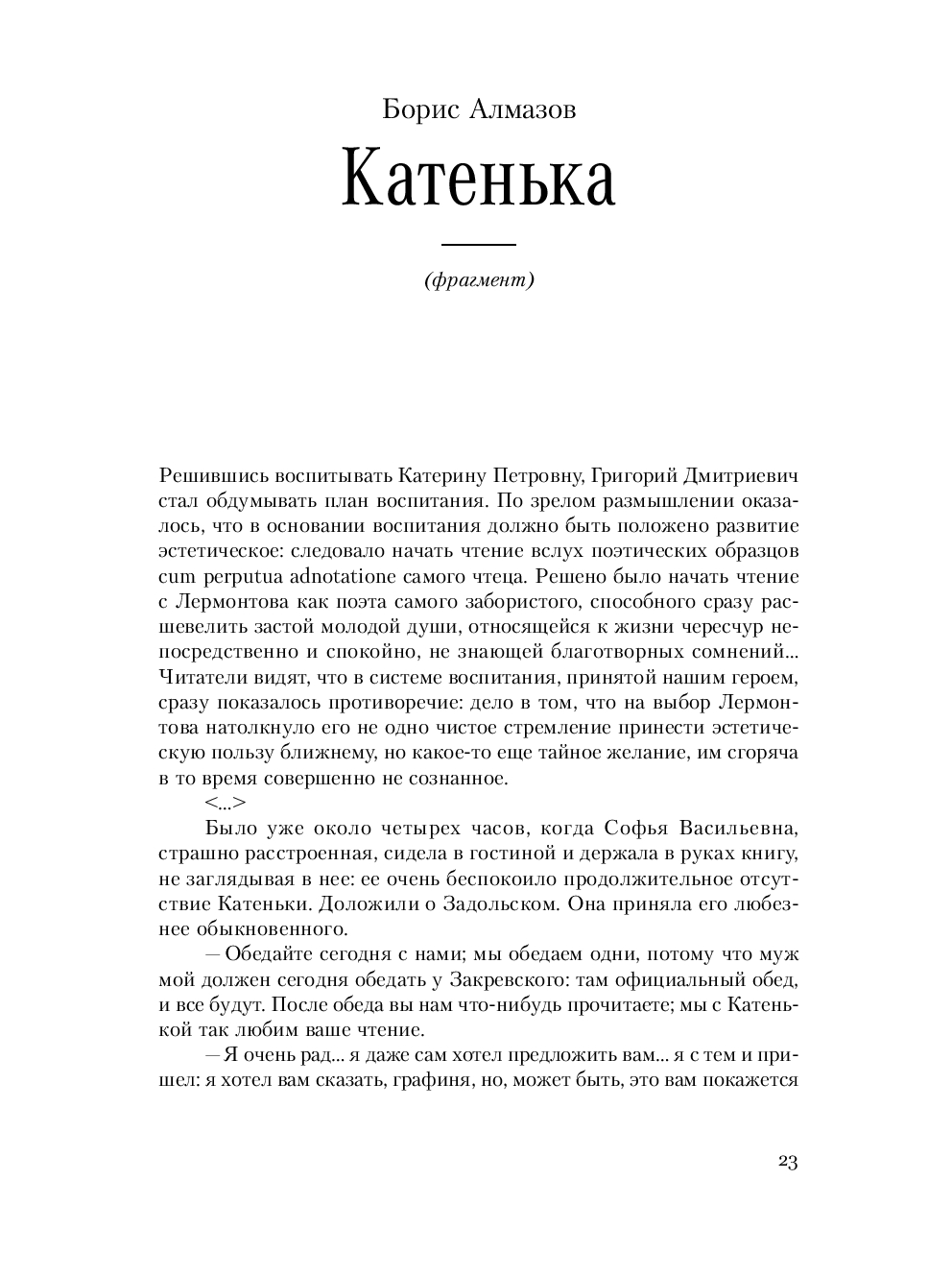 Борис Алмазов

Катенька

(фрагмент)

Решившись воспитывать Катерину Петровну, Григорий Дмитриевич стал обдумывать план воспитания. По зрелом размышлении оказалось, что в основании воспитания должно быть положено развитие эстетическое: следовало начать чтение вслух поэтических образцов cum perputua adnotatione самого чтеца. Решено было начать чтение с Лермонтова как поэта самого забористого, способного сразу расшевелить застой молодой души, относящейся к жизни чересчур непосредственно и спокойно, не знающей благотворных сомнений... Читатели видят, что в системе воспитания, принятой нашим героем, сразу показалось противоречие: дело в том, что на выбор Лермонтова натолкнуло его не одно чистое стремление принести эстетическую пользу ближнему, но какое-то еще тайное желание, им сгоряча в то время совершенно не сознанное.

<...>

Было уже около четырех часов, когда Софья Васильевна, страшно расстроенная, сидела в гостиной и держала в руках книгу, не заглядывая в нее: ее очень беспокоило продолжительное отсутствие Катеньки. Доложили о Задольском. Она приняла его любезнее обыкновенного.

— Обедайте сегодня с нами; мы обедаем одни, потому что муж мой должен сегодня обедать у Закревского: там официальный обед, и все будут. После обеда вы нам что-нибудь прочитаете; мы с Катенькой так любим ваше чтение.

— Я очень рад... я даже сам хотел предложить вам... я с тем и пришел: я хотел вам сказать, графиня, но, может быть, это вам покажется

23